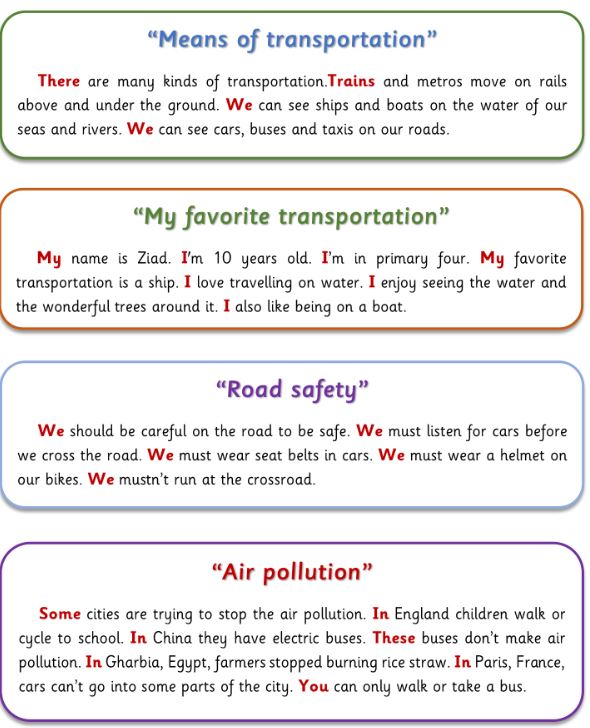 “Means of transportation”

There are many kinds of transportation.Trains and metros move on rails above and under the ground. We can see ships and boats on the water of our seas and rivers. We can see cars, buses and taxis on our roads.

“My favorite transportation”

My name is Ziad. I’m 10 years old. I’m in primary four. My favorite transportation is a ship. I love travelling on water. I enjoy seeing the water and the wonderful trees around it. I also like being on a boat.

“Road safety”

We should be careful on the road to be safe. We must listen for cars before we cross the road. We must wear seat belts in cars. We must wear a helmet on our bikes. We mustn’t run at the crossroad.

“Air pollution”

Some cities are trying to stop the air pollution. In England children walk or cycle to school. In China they have electric buses. These buses don’t make air pollution. In Gharbia, Egypt, farmers stopped burning rice straw. In Paris, France, cars can’t go into some parts of the city. You can only walk or take a bus.